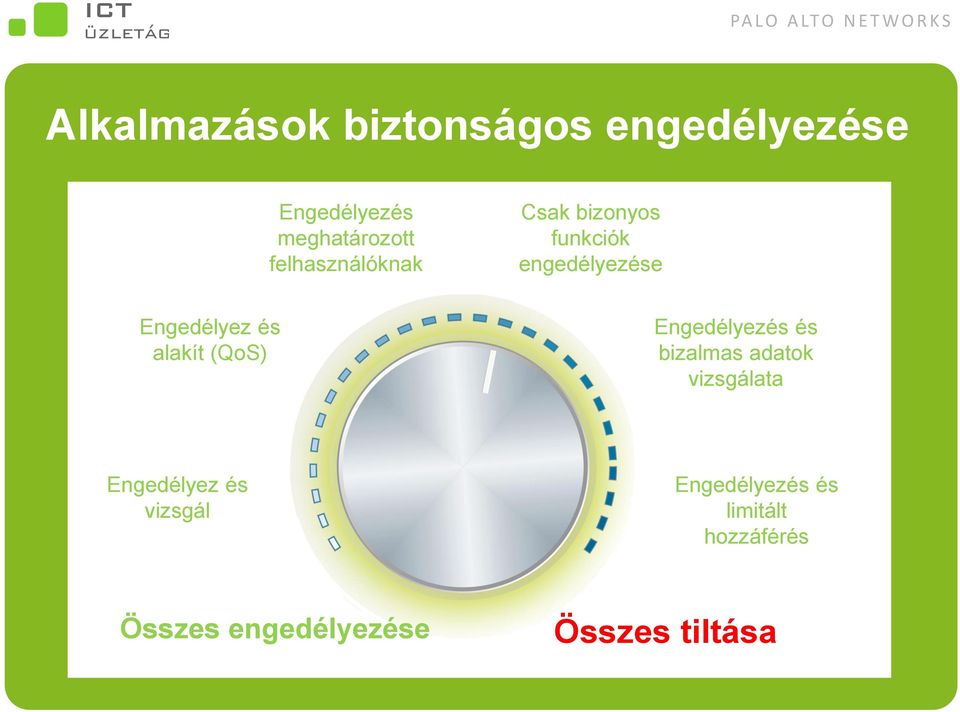 ICT ÜZLETÁG

PALO ALTO NETWORKS

Alkalmazások biztonságos engedélyezése

Engedélyezés meghatározott felhasználóknak

Csak bizonyos funkciók engedélyezése

Engedélyez és alakít (QoS)

Engedélyezés és bizalmas adatok vizsgálata

Engedélyez és vizsgál

Engedélyezés és limitált hozzáférés

Összes engedélyezése

Összes tiltása